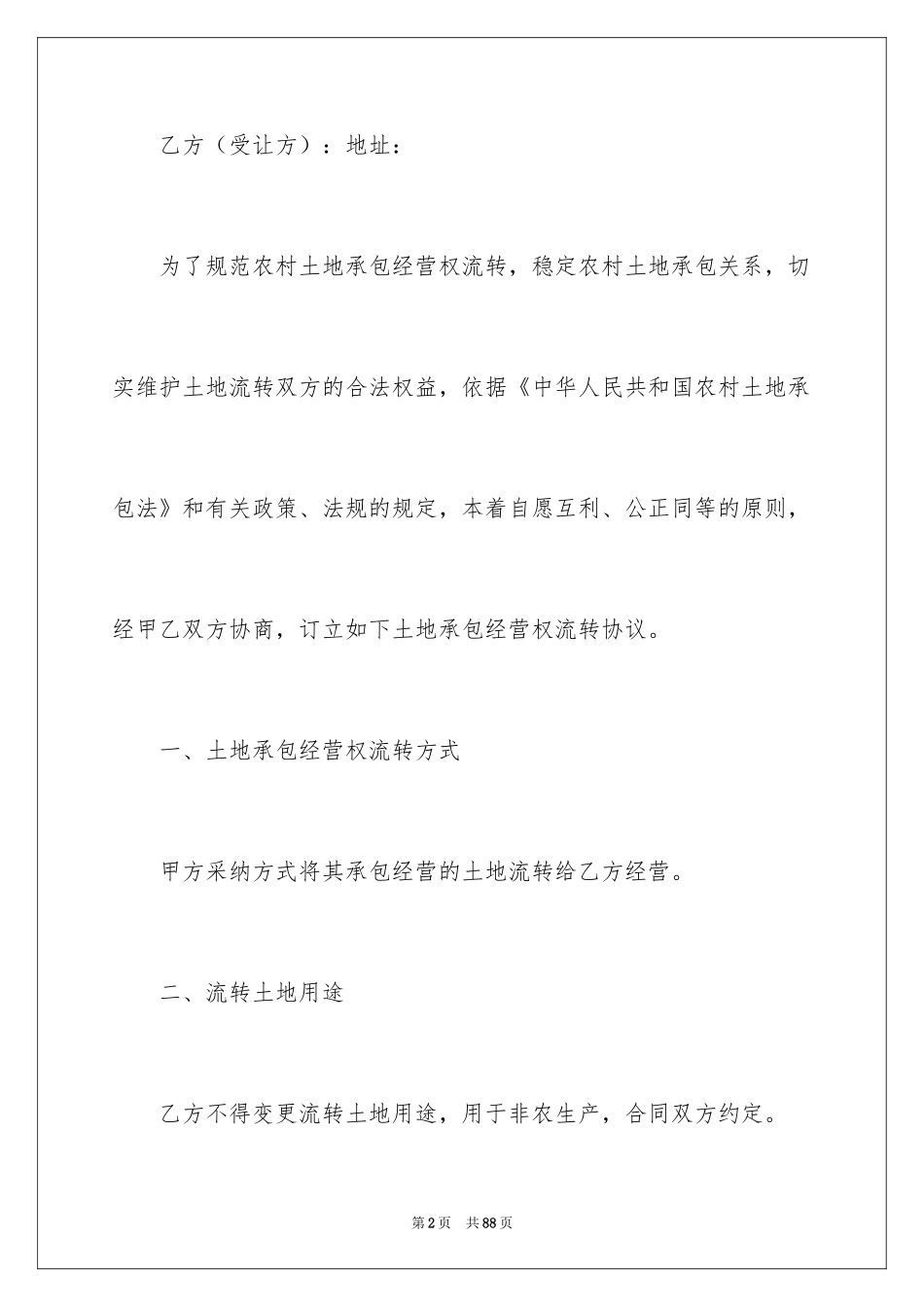 乙方（受让方）：地址：

为了规范农村土地承包经营权流转，稳定农村土地承包关系，切实维护土地流转双方的合法权益，依据《中华人民共和国农村土地承包法》和有关政策、法规的规定，本着自愿互利、公正同等的原则，经甲乙双方协商，订立如下土地承包经营权流转协议。

一、土地承包经营权流转方式

甲方采纳方式将其承包经营的土地流转给乙方经营。

二、流转土地用途

乙方不得变更流转土地用途，用于非农生产，合同双方约定。

第2页　共88页